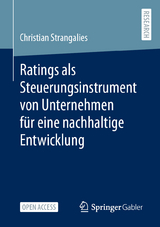 RESEARCH

Christian Strangalies

Ratings als Steuerungsinstrument von Unternehmen für eine nachhaltige Entwicklung

OPEN ACCESS

Springer Gabler